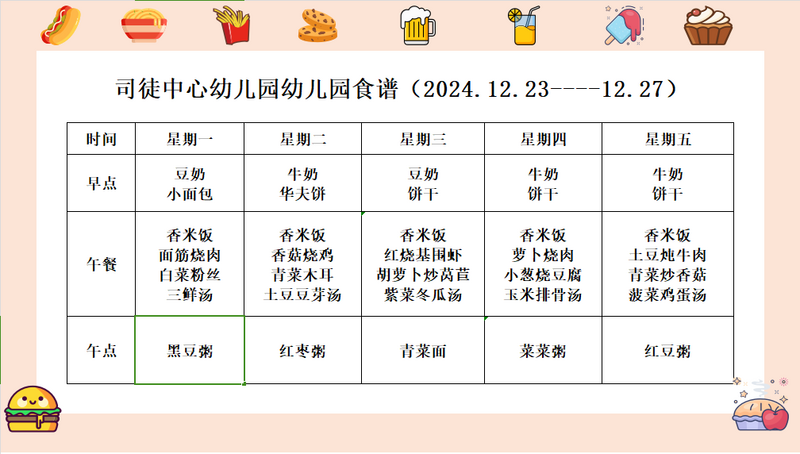 司徒中心幼儿园幼儿园食谱（2024.12.23----12.27）

| 时间 | 星期一 | 星期二 | 星期三 | 星期四 | 星期五 |
|---|---|---|---|---|---|
| 早点 | 豆奶 小面包 | 牛奶 华夫饼 | 豆奶 饼干 | 牛奶 饼干 | 牛奶 饼干 |
| 午餐 | 香米饭 面筋烧肉 白菜粉丝 三鲜汤 | 香米饭 香菇烧鸡 青菜木耳 土豆豆芽汤 | 香米饭 红烧基围虾 胡萝卜炒莴苣 紫菜冬瓜汤 | 香米饭 萝卜烧肉 小葱烧豆腐 玉米排骨汤 | 香米饭 土豆炖牛肉 青菜炒香菇 菠菜鸡蛋汤 |
| 午点 | 黑豆粥 | 红枣粥 | 青菜面 | 菜菜粥 | 红豆粥 |